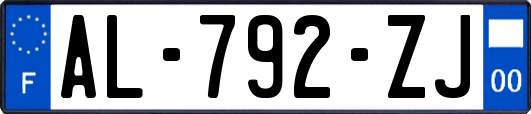 F
AL-792-ZJ
00